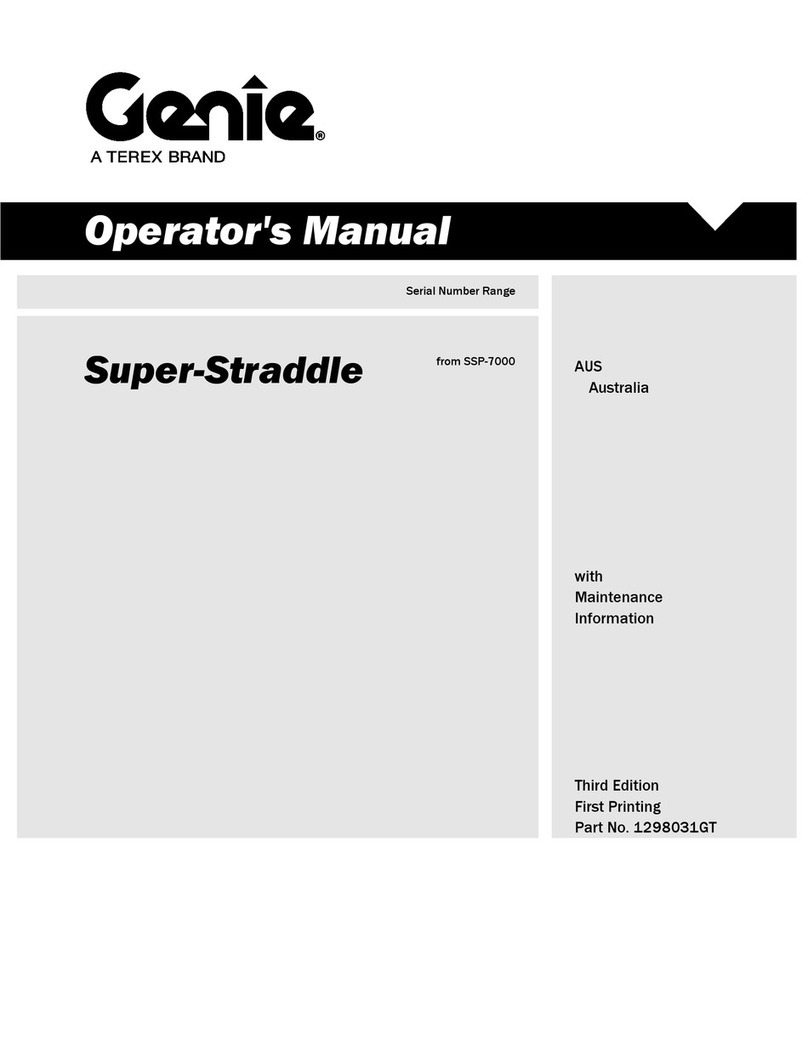 Genie®
A TEREX BRAND

Operator's Manual

Serial Number Range

Super-Straddle

from SSP-7000

AUS
Australia

with
Maintenance
Information

Third Edition
First Printing
Part No. 1298031GT